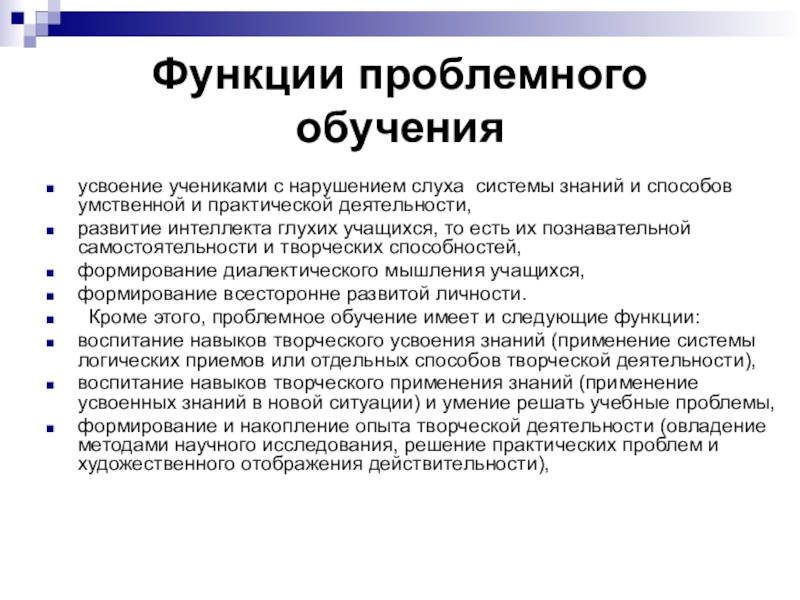 Функции проблемного обучения

усвоение учениками с нарушением слуха системы знаний и способов умственной и практической деятельности,

развитие интеллекта глухих учащихся, то есть их познавательной самостоятельности и творческих способностей,

формирование диалектического мышления учащихся,

формирование всесторонне развитой личности.

Кроме этого, проблемное обучение имеет и следующие функции:

воспитание навыков творческого усвоения знаний (применение системы логических приемов или отдельных способов творческой деятельности),

воспитание навыков творческого применения знаний (применение усвоенных знаний в новой ситуации) и умение решать учебные проблемы,

формирование и накопление опыта творческой деятельности (овладение методами научного исследования, решение практических проблем и художественного отображения действительности),